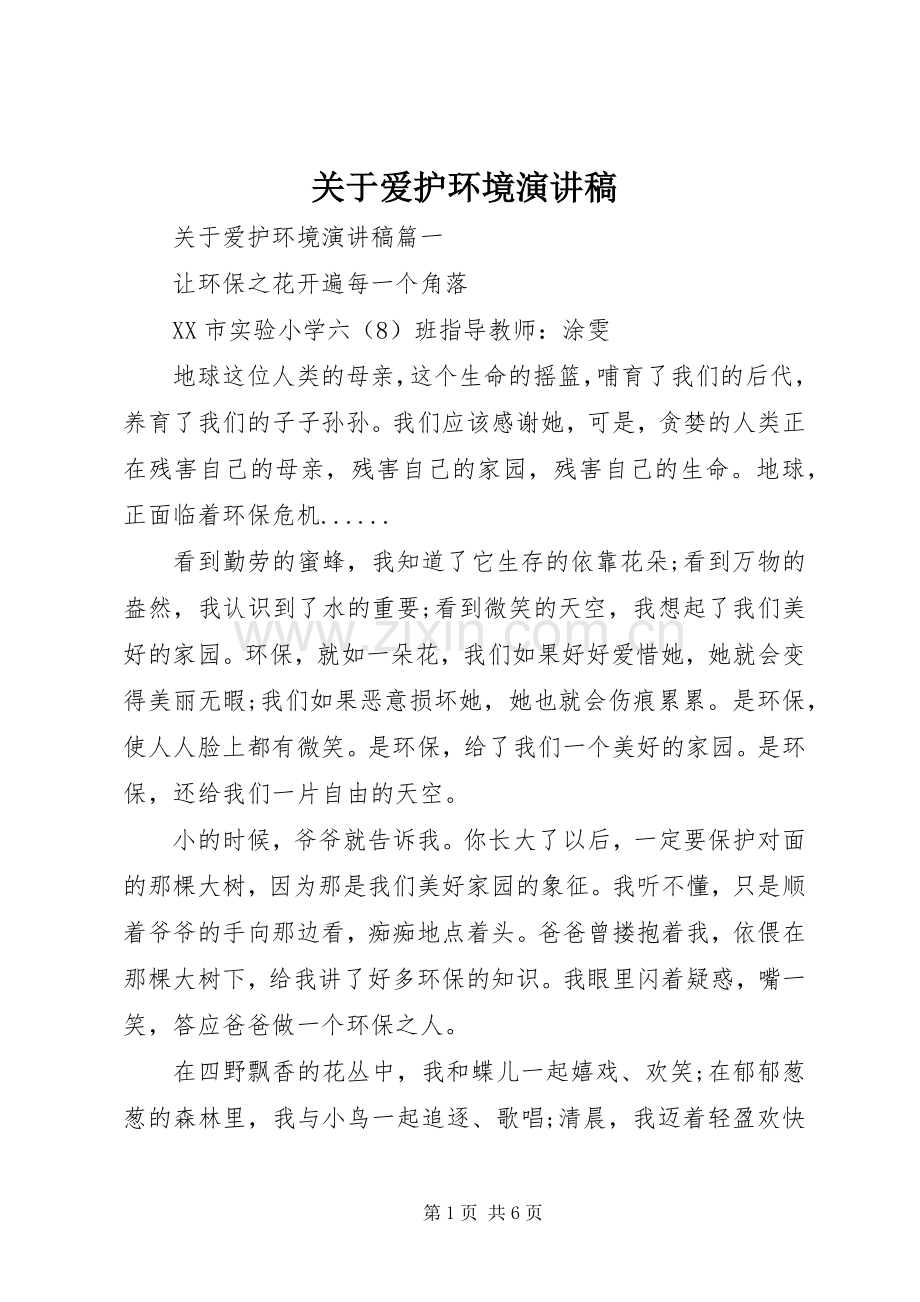 关于爱护环境演讲稿

关于爱护环境演讲稿篇一

让环保之花开遍每一个角落

XX市实验小学六（8）班指导教师：涂雯

地球这位人类的母亲，这个生命的摇篮，哺育了我们的后代，养育了我们的子子孙孙。我们应该感谢她，可是，贪婪的人类正在残害自己的母亲，残害自己的家园，残害自己的生命。地球，正面临着环保危机......

看到勤劳的蜜蜂，我知道了它生存的依靠花朵;看到万物的盎然，我认识到了水的重要;看到微笑的天空，我想起了我们美好的家园。环保，就如一朵花，我们如果好好爱惜她，她就会变得美丽无暇;我们如果恶意损坏她，她也就会伤痕累累。是环保，使人人脸上都有微笑。是环保，给了我们一个美好的家园。是环保，还给我们一片自由的天空。

小的时候，爷爷就告诉我。你长大了以后，一定要保护对面的那棵大树，因为那是我们美好家园的象征。我听不懂，只是顺着爷爷的手向那边看，痴痴地点着头。爸爸曾搂抱着我，依偎在那棵大树下，给我讲了好多环保的知识。我眼里闪着疑惑，嘴一笑，答应爸爸做一个环保之人。

在四野飘香的花丛中，我和蝶儿一起嬉戏、欢笑;在郁郁葱葱的森林里，我与小鸟一起追逐、歌唱;清晨，我迈着轻盈欢快

第1页 共6页

www.zixin.com.cn